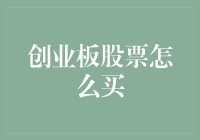 创业板股票怎么买